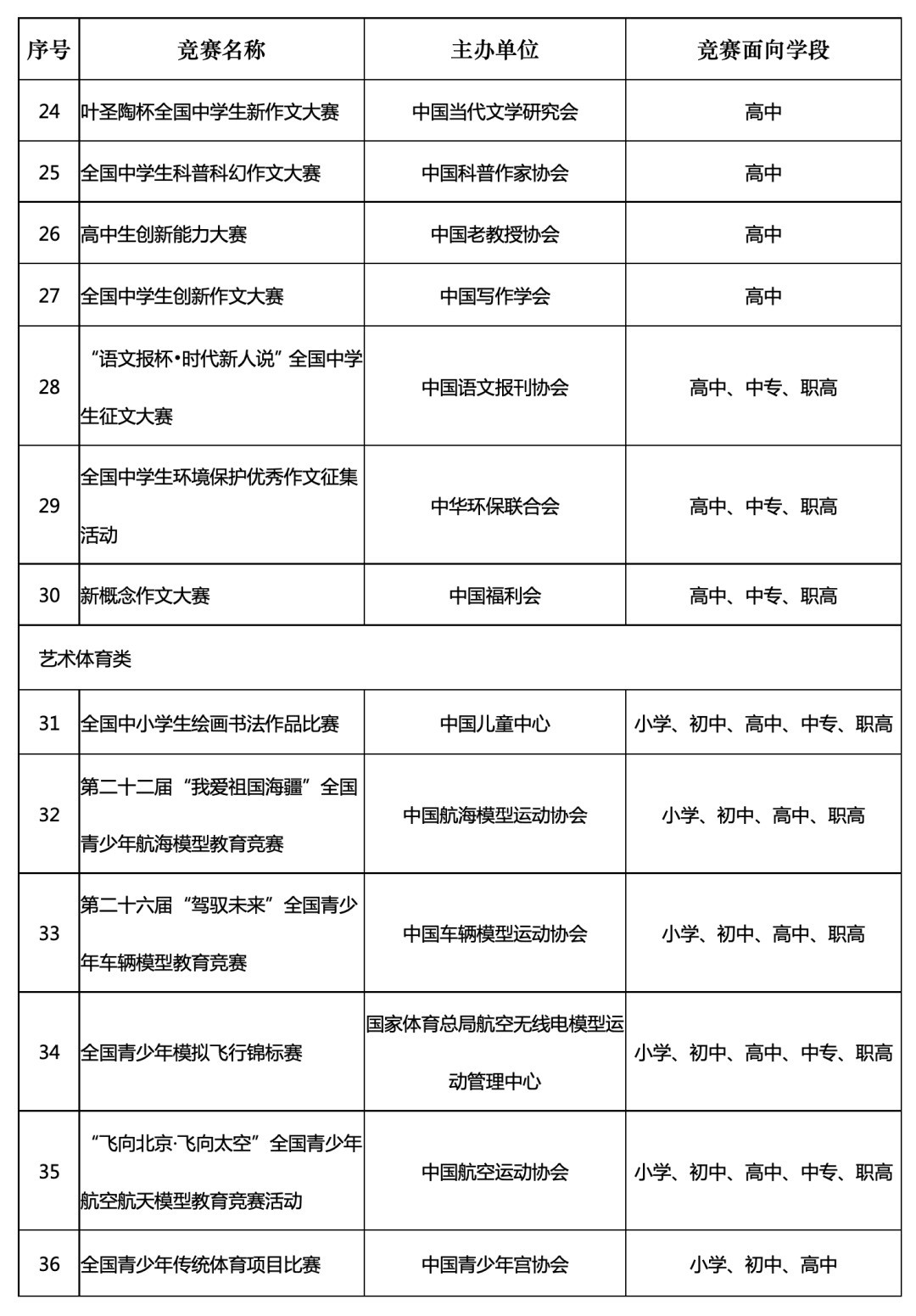 | 序号 | 竞赛名称 | 主办单位 | 竞赛面向学段 |
|---|---|---|---|
| 24 | 叶圣陶杯全国中学生新作文大赛 | 中国当代文学研究会 | 高中 |
| 25 | 全国中学生科普科幻作文大赛 | 中国科普作家协会 | 高中 |
| 26 | 高中生创新能力大赛 | 中国老教授协会 | 高中 |
| 27 | 全国中学生创新作文大赛 | 中国写作学会 | 高中 |
| 28 | “语文报杯•时代新人说”全国中学生征文大赛 | 中国语文报刊协会 | 高中、中专、职高 |
| 29 | 全国中学生环境保护优秀作文征集活动 | 中华环保联合会 | 高中、中专、职高 |
| 30 | 新概念作文大赛 | 中国福利会 | 高中、中专、职高 |
| 艺术体育类 | | | |
| 31 | 全国中小学生绘画书法作品比赛 | 中国儿童中心 | 小学、初中、高中、中专、职高 |
| 32 | 第二十二届“我爱祖国海疆”全国青少年航海模型教育竞赛 | 中国航海模型运动协会 | 小学、初中、高中、职高 |
| 33 | 第二十六届“驾驭未来”全国青少年车辆模型教育竞赛 | 中国车辆模型运动协会 | 小学、初中、高中、职高 |
| 34 | 全国青少年模拟飞行锦标赛 | 国家体育总局航空无线电模型运动管理中心 | 小学、初中、高中、中专、职高 |
| 35 | “飞向北京·飞向太空”全国青少年航空航天模型教育竞赛活动 | 中国航空运动协会 | 小学、初中、高中、中专、职高 |
| 36 | 全国青少年传统体育项目比赛 | 中国青少年宫协会 | 小学、初中、高中 |